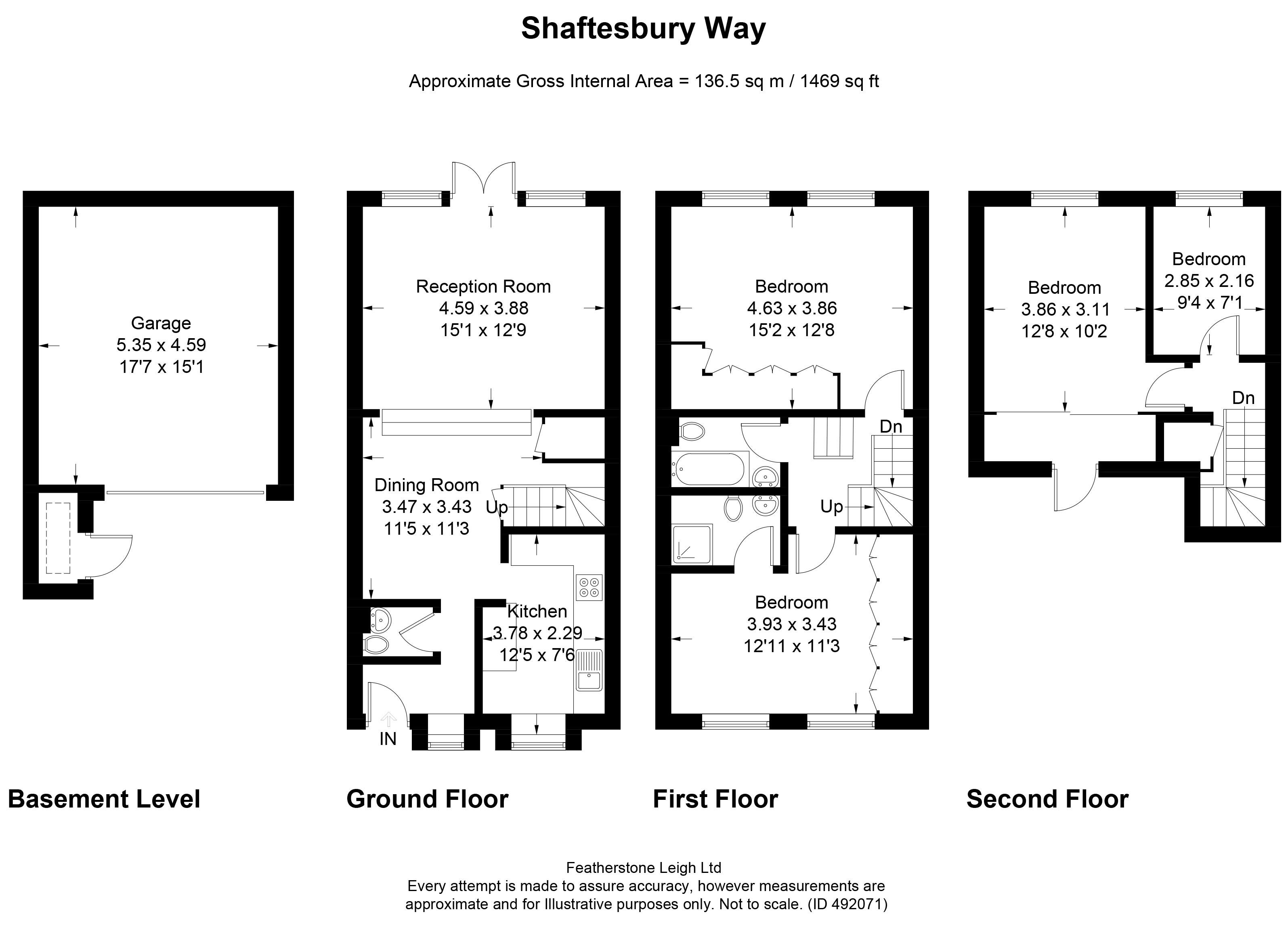 Shaftesbury Way

Approximate Gross Internal Area = 136.5 sq m / 1469 sq ft

Garage
5.35 x 4.59
17'7 x 15'1

Reception Room
4.59 x 3.88
15'1 x 12'9

Dining Room
3.47 x 3.43
11'5 x 11'3

Up

Kitchen
3.78 x 2.29
12'5 x 7'6

IN

Bedroom
4.63 x 3.86
15'2 x 12'8

Dn

Up

Bedroom
3.93 x 3.43
12'11 x 11'3

Bedroom
3.86 x 3.11
12'8 x 10'2

Bedroom
2.85 x 2.16
9'4 x 7'1

Dn

Basement Level

Ground Floor

First Floor

Second Floor

Featherstone Leigh Ltd
Every attempt is made to assure accuracy, however measurements are approximate and for Illustrative purposes only. Not to scale. (ID 492071)